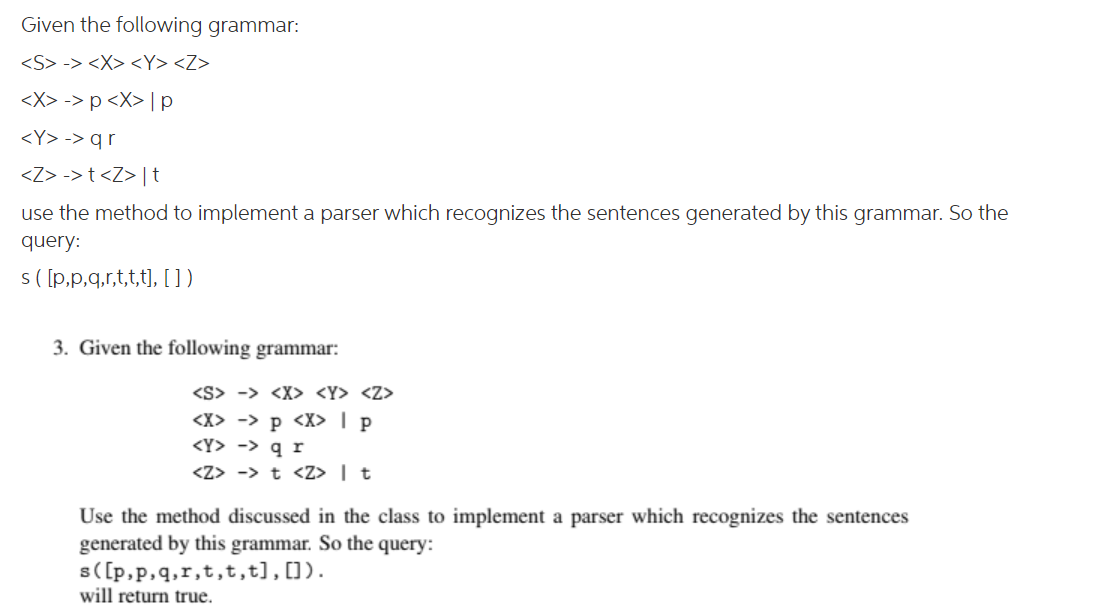 Given the following grammar:

<S> -> <X> <Y> <Z>

<X> -> p <X> | p

<Y> -> q r

<Z> -> t <Z> | t

use the method to implement a parser which recognizes the sentences generated by this grammar. So the query:

s ( [p,p,q,r,t,t,t], [ ] )

3. Given the following grammar:

<S> -> <X> <Y> <Z>
<X> -> p <X> | p
<Y> -> q r
<Z> -> t <Z> | t

Use the method discussed in the class to implement a parser which recognizes the sentences generated by this grammar. So the query:
s([p,p,q,r,t,t,t],[]).
will return true.